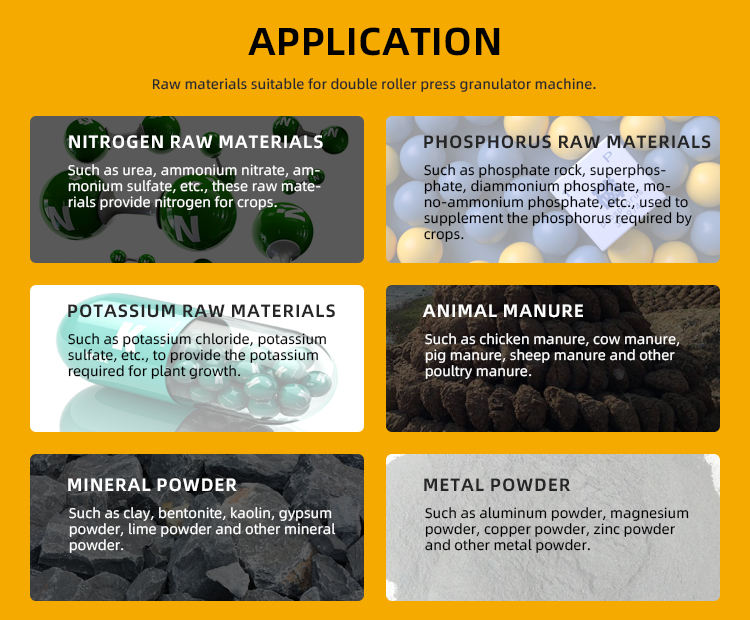 APPLICATION

Raw materials suitable for double roller press granulator machine.

NITROGEN RAW MATERIALS

Such as urea, ammonium nitrate, ammonium sulfate, etc., these raw materials provide nitrogen for crops.

PHOSPHORUS RAW MATERIALS

Such as phosphate rock, superphosphate, diammonium phosphate, mono-ammonium phosphate, etc., used to supplement the phosphorus required by crops.

POTASSIUM RAW MATERIALS

Such as potassium chloride, potassium sulfate, etc., to provide the potassium required for plant growth.

ANIMAL MANURE

Such as chicken manure, cow manure, pig manure, sheep manure and other poultry manure.

MINERAL POWDER

Such as clay, bentonite, kaolin, gypsum powder, lime powder and other mineral powder.

METAL POWDER

Such as aluminum powder, magnesium powder, copper powder, zinc powder and other metal powder.